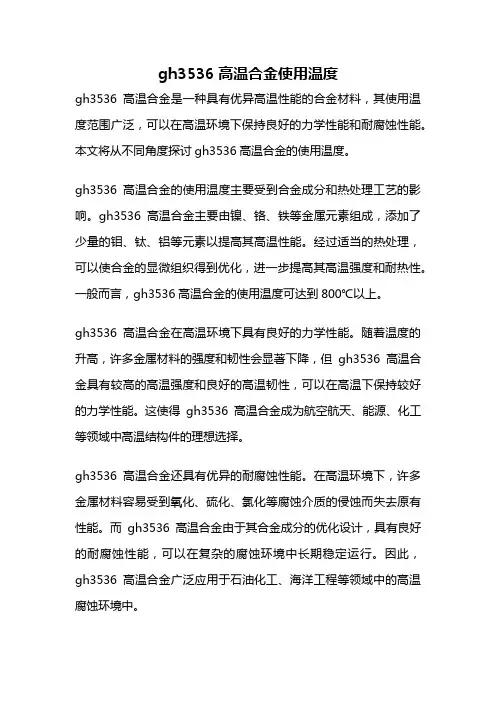 gh3536 高温合金使用温度

gh3536 高温合金是一种具有优异高温性能的合金材料，其使用温度范围广泛，可以在高温环境下保持良好的力学性能和耐腐蚀性能。本文将从不同角度探讨 gh3536 高温合金的使用温度。

gh3536 高温合金的使用温度主要受到合金成分和热处理工艺的影响。gh3536 高温合金主要由镍、铬、铁等金属元素组成，添加了少量的钼、钛、铝等元素以提高其高温性能。经过适当的热处理，可以使合金的显微组织得到优化，进一步提高其高温强度和耐热性。一般而言，gh3536 高温合金的使用温度可达到 800℃以上。

gh3536 高温合金在高温环境下具有良好的力学性能。随着温度的升高，许多金属材料的强度和韧性会显著下降，但 gh3536 高温合金具有较高的高温强度和良好的高温韧性，可以在高温下保持较好的力学性能。这使得 gh3536 高温合金成为航空航天、能源、化工等领域中高温结构件的理想选择。

gh3536 高温合金还具有优异的耐腐蚀性能。在高温环境下，许多金属材料容易受到氧化、硫化、氯化等腐蚀介质的侵蚀而失去原有性能。而 gh3536 高温合金由于其合金成分的优化设计，具有良好的耐腐蚀性能，可以在复杂的腐蚀环境中长期稳定运行。因此，gh3536 高温合金广泛应用于石油化工、海洋工程等领域中的高温腐蚀环境中。